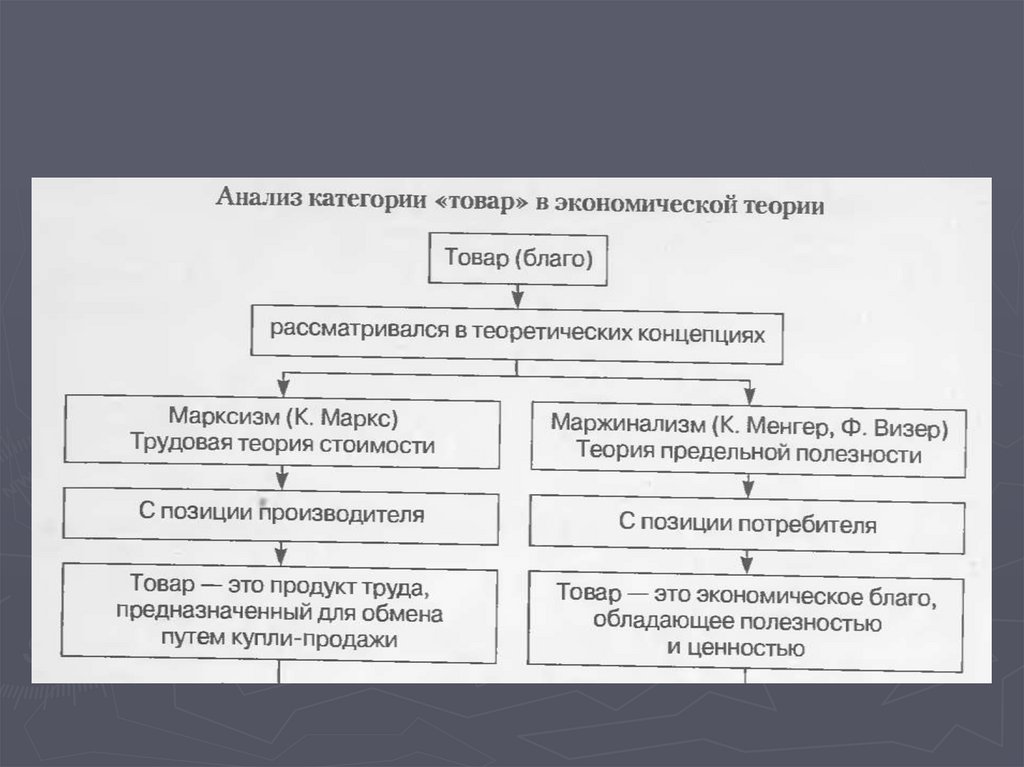 Анализ категории «товар» в экономической теории

Товар (благо)

рассматривался в теоретических концепциях

Марксизм (К. Маркс)
Трудовая теория стоимости

С позиции производителя

Товар — это продукт труда, предназначенный для обмена путем купли-продажи

Маржинализм (К. Менгер, Ф. Визер)
Теория предельной полезности

С позиции потребителя

Товар — это экономическое благо, обладающее полезностью и ценностью